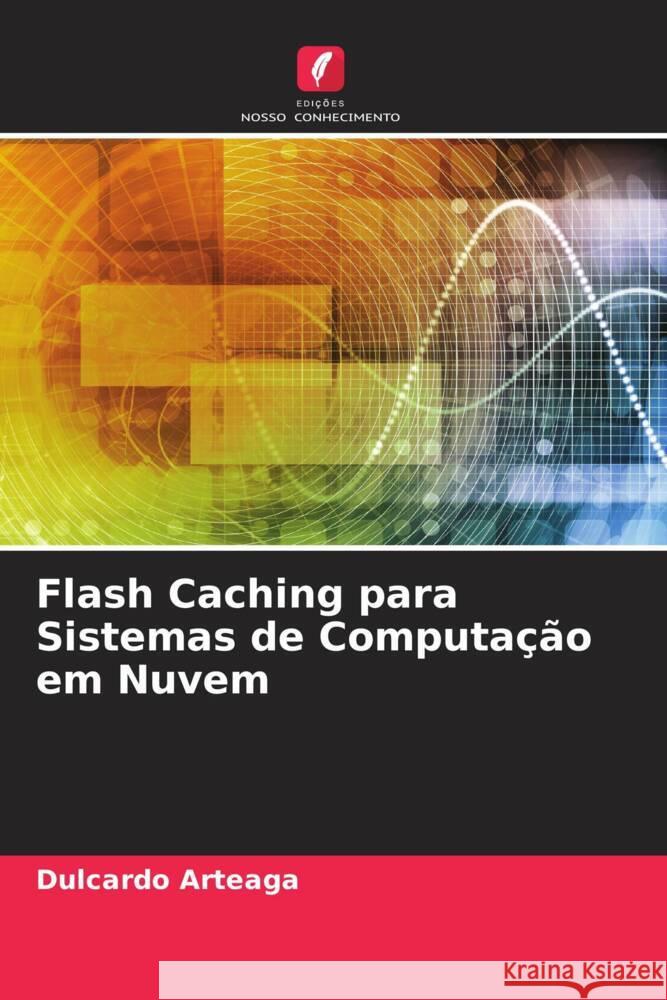 EDIÇÕES
NOSSO CONHECIMENTO

Flash Caching para Sistemas de Computação em Nuvem

Dulcardo Arteaga